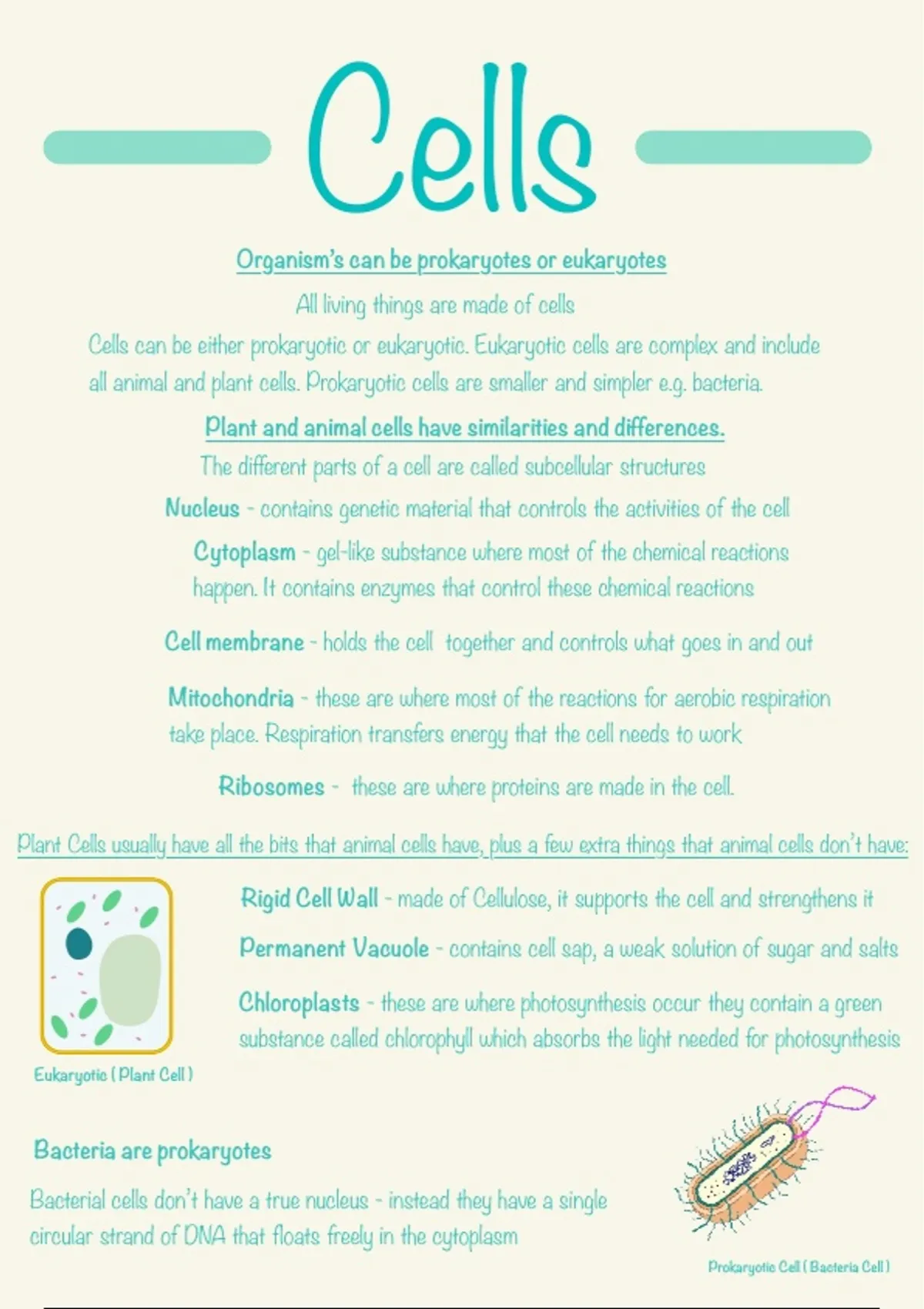 Cells

Organism's can be prokaryotes or eukaryotes

All living things are made of cells

Cells can be either prokaryotic or eukaryotic. Eukaryotic cells are complex and include all animal and plant cells. Prokaryotic cells are smaller and simpler e.g. bacteria.

Plant and animal cells have similarities and differences.

The different parts of a cell are called subcellular structures

Nucleus - contains genetic material that controls the activities of the cell

Cytoplasm - gel-like substance where most of the chemical reactions happen. It contains enzymes that control these chemical reactions

Cell membrane - holds the cell together and controls what goes in and out

Mitochondria - these are where most of the reactions for aerobic respiration take place. Respiration transfers energy that the cell needs to work

Ribosomes - these are where proteins are made in the cell.

Plant Cells usually have all the bits that animal cells have, plus a few extra things that animal cells don't have:

Rigid Cell Wall - made of Cellulose, it supports the cell and strengthens it

Permanent Vacuole - contains cell sap, a weak solution of sugar and salts

Chloroplasts - these are where photosynthesis occur they contain a green substance called chlorophyll which absorbs the light needed for photosynthesis

Eukaryotic ( Plant Cell )

Bacteria are prokaryotes

Bacterial cells don't have a true nucleus - instead they have a single circular strand of DNA that floats freely in the cytoplasm

Prokaryotic Cell ( Bacteria Cell )